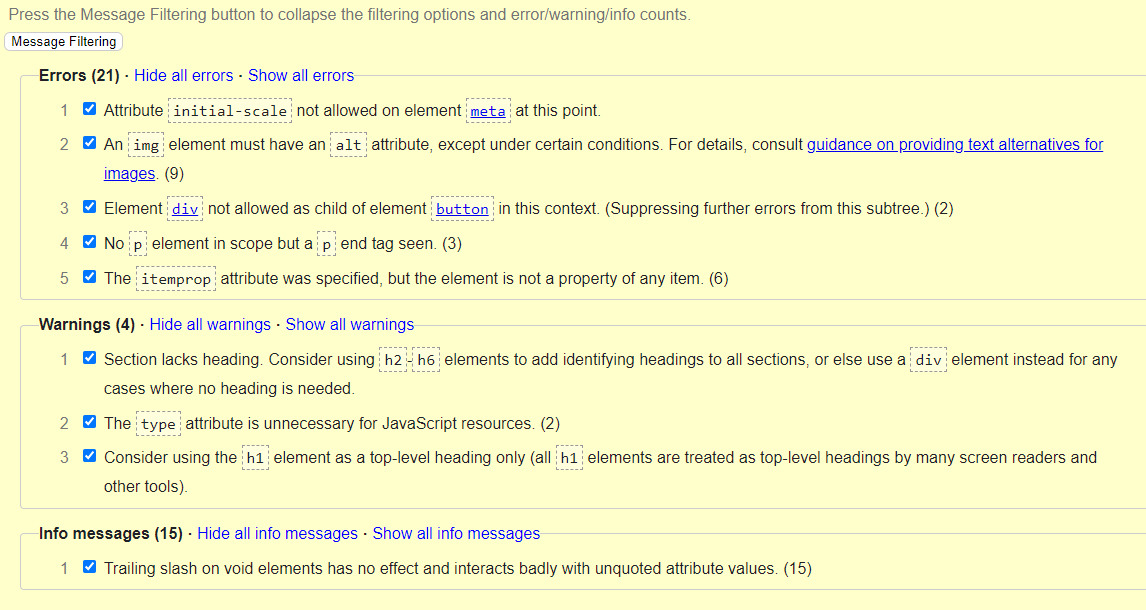 Press the Message Filtering button to collapse the filtering options and error/warning/info counts.

Message Filtering

Errors (21) · Hide all errors · Show all errors

1 Attribute initial-scale not allowed on element meta at this point.

2 An img element must have an alt attribute, except under certain conditions. For details, consult guidance on providing text alternatives for images. (9)

3 Element div not allowed as child of element button in this context. (Suppressing further errors from this subtree.) (2)

4 No p element in scope but a p end tag seen. (3)

5 The itemprop attribute was specified, but the element is not a property of any item. (6)

Warnings (4) · Hide all warnings · Show all warnings

1 Section lacks heading. Consider using h2-h6 elements to add identifying headings to all sections, or else use a div element instead for any cases where no heading is needed.

2 The type attribute is unnecessary for JavaScript resources. (2)

3 Consider using the h1 element as a top-level heading only (all h1 elements are treated as top-level headings by many screen readers and other tools).

Info messages (15) · Hide all info messages · Show all info messages

1 Trailing slash on void elements has no effect and interacts badly with unquoted attribute values. (15)